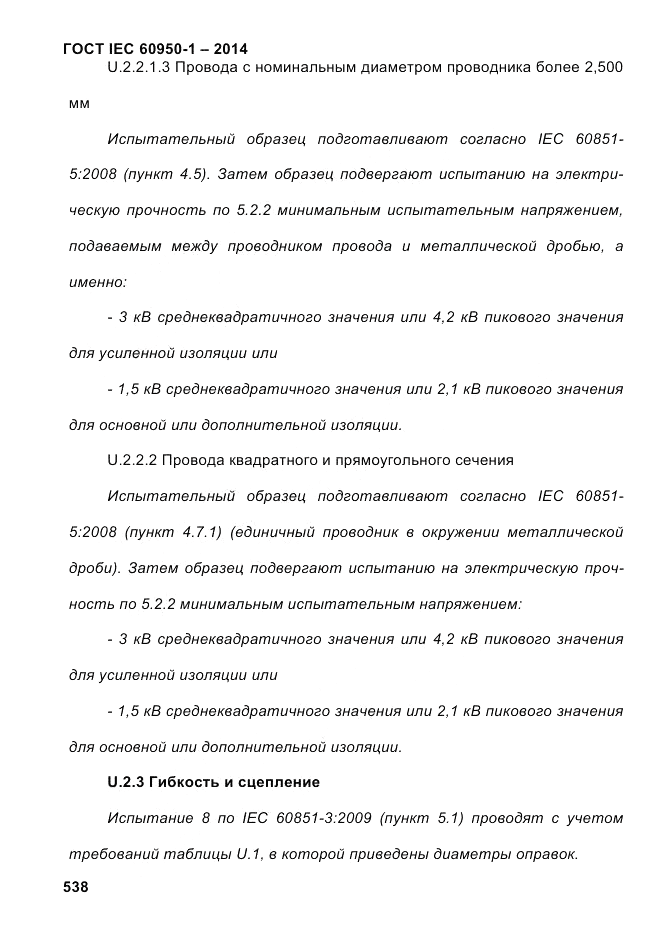 ГОСТ IEC 60950-1 – 2014

U.2.2.1.3 Провода с номинальным диаметром проводника более 2,500 мм

Испытательный образец подготавливают согласно IEC 60851-5:2008 (пункт 4.5). Затем образец подвергают испытанию на электрическую прочность по 5.2.2 минимальным испытательным напряжением, подаваемым между проводником провода и металлической дробью, а именно:

- 3 кВ среднеквадратичного значения или 4,2 кВ пикового значения для усиленной изоляции или

- 1,5 кВ среднеквадратичного значения или 2,1 кВ пикового значения для основной или дополнительной изоляции.

U.2.2.2 Провода квадратного и прямоугольного сечения

Испытательный образец подготавливают согласно IEC 60851-5:2008 (пункт 4.7.1) (единичный проводник в окружении металлической дроби). Затем образец подвергают испытанию на электрическую прочность по 5.2.2 минимальным испытательным напряжением:

- 3 кВ среднеквадратичного значения или 4,2 кВ пикового значения для усиленной изоляции или

- 1,5 кВ среднеквадратичного значения или 2,1 кВ пикового значения для основной или дополнительной изоляции.

U.2.3 Гибкость и сцепление

Испытание 8 по IEC 60851-3:2009 (пункт 5.1) проводят с учетом требований таблицы U.1, в которой приведены диаметры оправок.

538